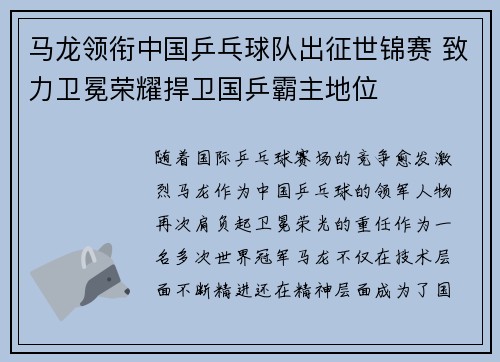 马龙领衔中国乒乓球队出征世锦赛 致力卫冕荣耀捍卫国乒霸主地位

随着国际乒乓球赛场的竞争愈发激烈马龙作为中国乒乓球的领军人物再次肩负起卫冕荣光的重任作为一名多次世界冠军马龙不仅在技术层面不断精进还在精神层面成为了国